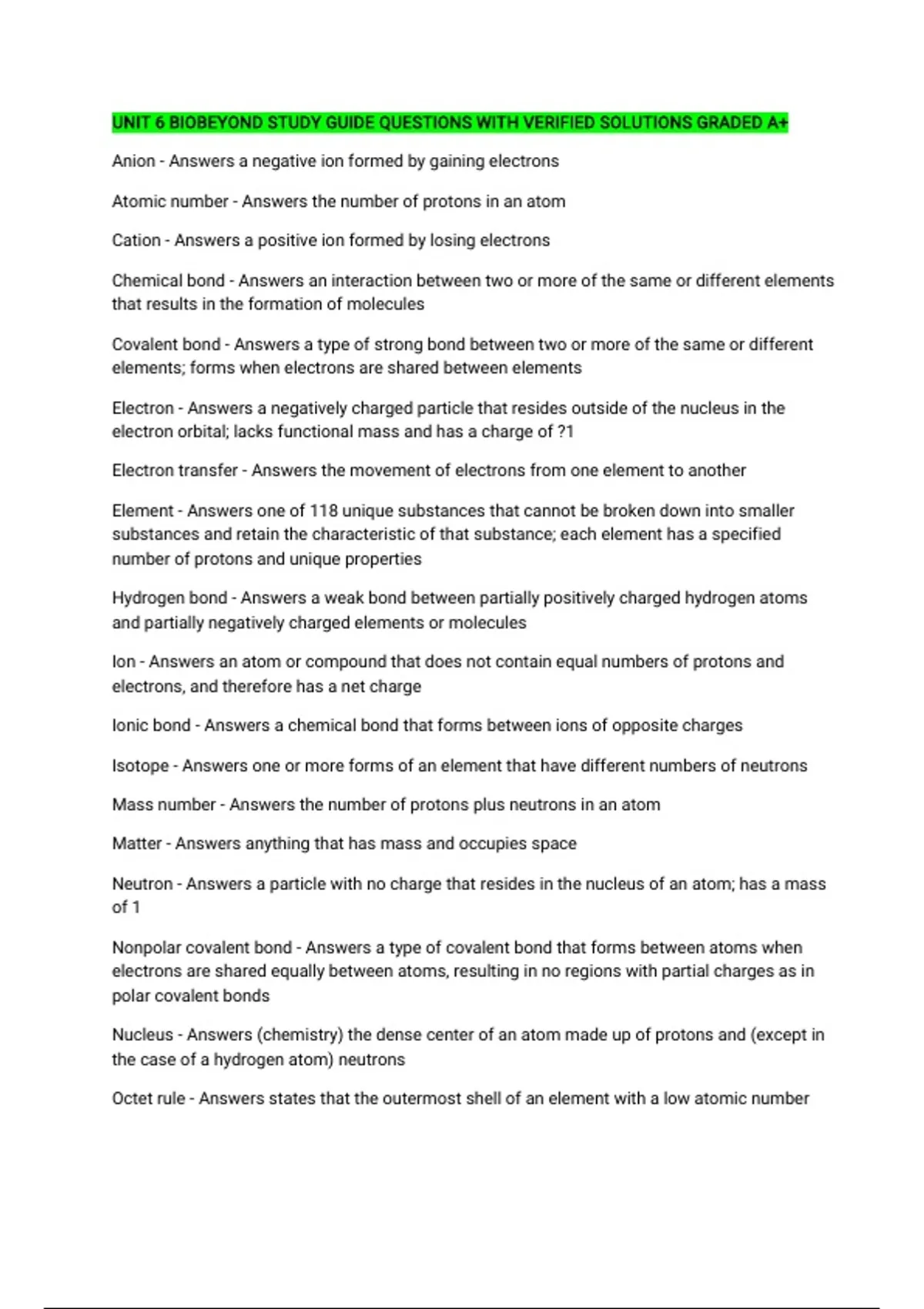 UNIT 6 BIOBEYOND STUDY GUIDE QUESTIONS WITH VERIFIED SOLUTIONS GRADED A+

Anion - Answers a negative ion formed by gaining electrons

Atomic number - Answers the number of protons in an atom

Cation - Answers a positive ion formed by losing electrons

Chemical bond - Answers an interaction between two or more of the same or different elements that results in the formation of molecules

Covalent bond - Answers a type of strong bond between two or more of the same or different elements; forms when electrons are shared between elements

Electron - Answers a negatively charged particle that resides outside of the nucleus in the electron orbital; lacks functional mass and has a charge of ?1

Electron transfer - Answers the movement of electrons from one element to another

Element - Answers one of 118 unique substances that cannot be broken down into smaller substances and retain the characteristic of that substance; each element has a specified number of protons and unique properties

Hydrogen bond - Answers a weak bond between partially positively charged hydrogen atoms and partially negatively charged elements or molecules

Ion - Answers an atom or compound that does not contain equal numbers of protons and electrons, and therefore has a net charge

Ionic bond - Answers a chemical bond that forms between ions of opposite charges

Isotope - Answers one or more forms of an element that have different numbers of neutrons

Mass number - Answers the number of protons plus neutrons in an atom

Matter - Answers anything that has mass and occupies space

Neutron - Answers a particle with no charge that resides in the nucleus of an atom; has a mass of 1

Nonpolar covalent bond - Answers a type of covalent bond that forms between atoms when electrons are shared equally between atoms, resulting in no regions with partial charges as in polar covalent bonds

Nucleus - Answers (chemistry) the dense center of an atom made up of protons and (except in the case of a hydrogen atom) neutrons

Octet rule - Answers states that the outermost shell of an element with a low atomic number